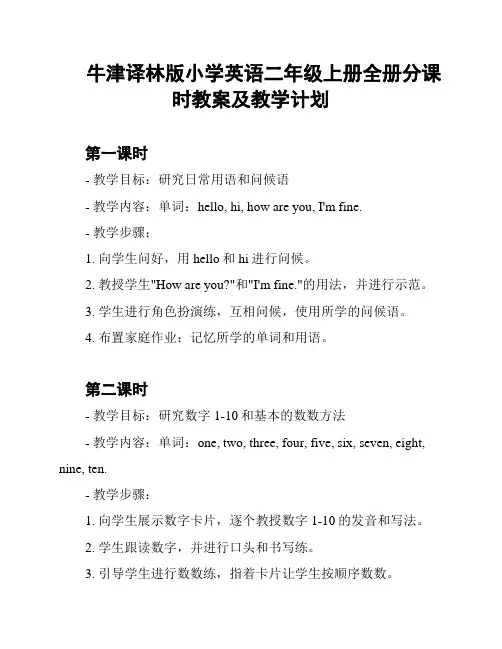 牛津译林版小学英语二年级上册全册分课时教案及教学计划

第一课时

- 教学目标：研究日常用语和问候语

- 教学内容：单词：hello, hi, how are you, I'm fine.

- 教学步骤：

1. 向学生问好，用 hello 和 hi 进行问候。

2. 教授学生"How are you?"和"I'm fine."的用法，并进行示范。

3. 学生进行角色扮演练，互相问候，使用所学的问候语。

4. 布置家庭作业：记忆所学的单词和用语。

第二课时

- 教学目标：研究数字 1-10 和基本的数数方法

- 教学内容：单词：one, two, three, four, five, six, seven, eight, nine, ten.

- 教学步骤：

1. 向学生展示数字卡片，逐个教授数字 1-10 的发音和写法。

2. 学生跟读数字，并进行口头和书写练。

3. 引导学生进行数数练，指着卡片让学生按顺序数数。